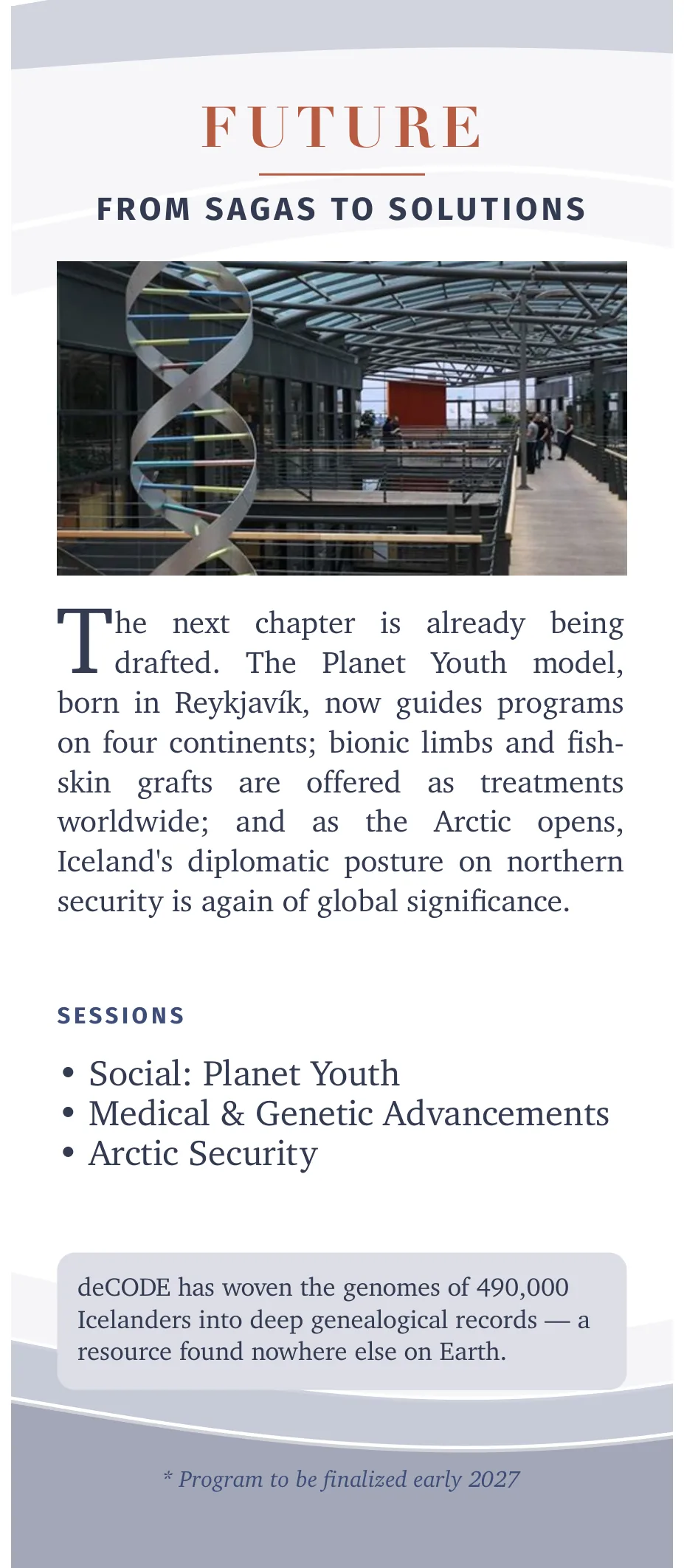 FUTURE

FROM SAGAS TO SOLUTIONS

The next chapter is already being drafted. The Planet Youth model, born in Reykjavík, now guides programs on four continents; bionic limbs and fish-skin grafts are offered as treatments worldwide; and as the Arctic opens, Iceland's diplomatic posture on northern security is again of global significance.

SESSIONS

• Social: Planet Youth
• Medical & Genetic Advancements
• Arctic Security

deCODE has woven the genomes of 490,000 Icelanders into deep genealogical records — a resource found nowhere else on Earth.

* Program to be finalized early 2027